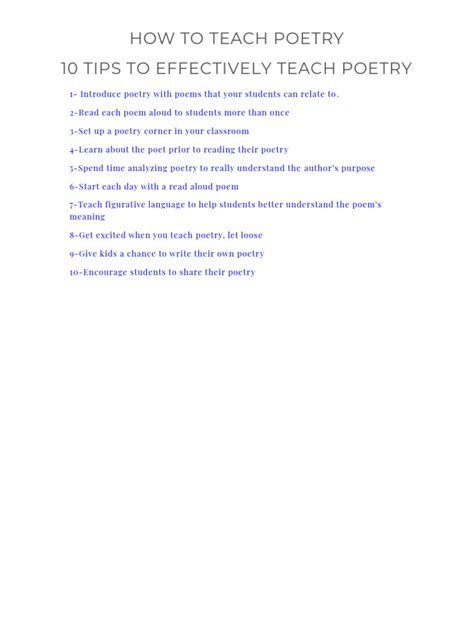 HOW TO TEACH POETRY

10 TIPS TO EFFECTIVELY TEACH POETRY

1- Introduce poetry with poems that your students can relate to.

2-Read each poem aloud to students more than once

3-Set up a poetry corner in your classroom

4-Learn about the poet prior to reading their poetry

5-Spend time analyzing poetry to really understand the author's purpose

6-Start each day with a read aloud poem

7-Teach figurative language to help students better understand the poem's meaning

8-Get excited when you teach poetry, let loose

9-Give kids a chance to write their own poetry

10-Encourage students to share their poetry